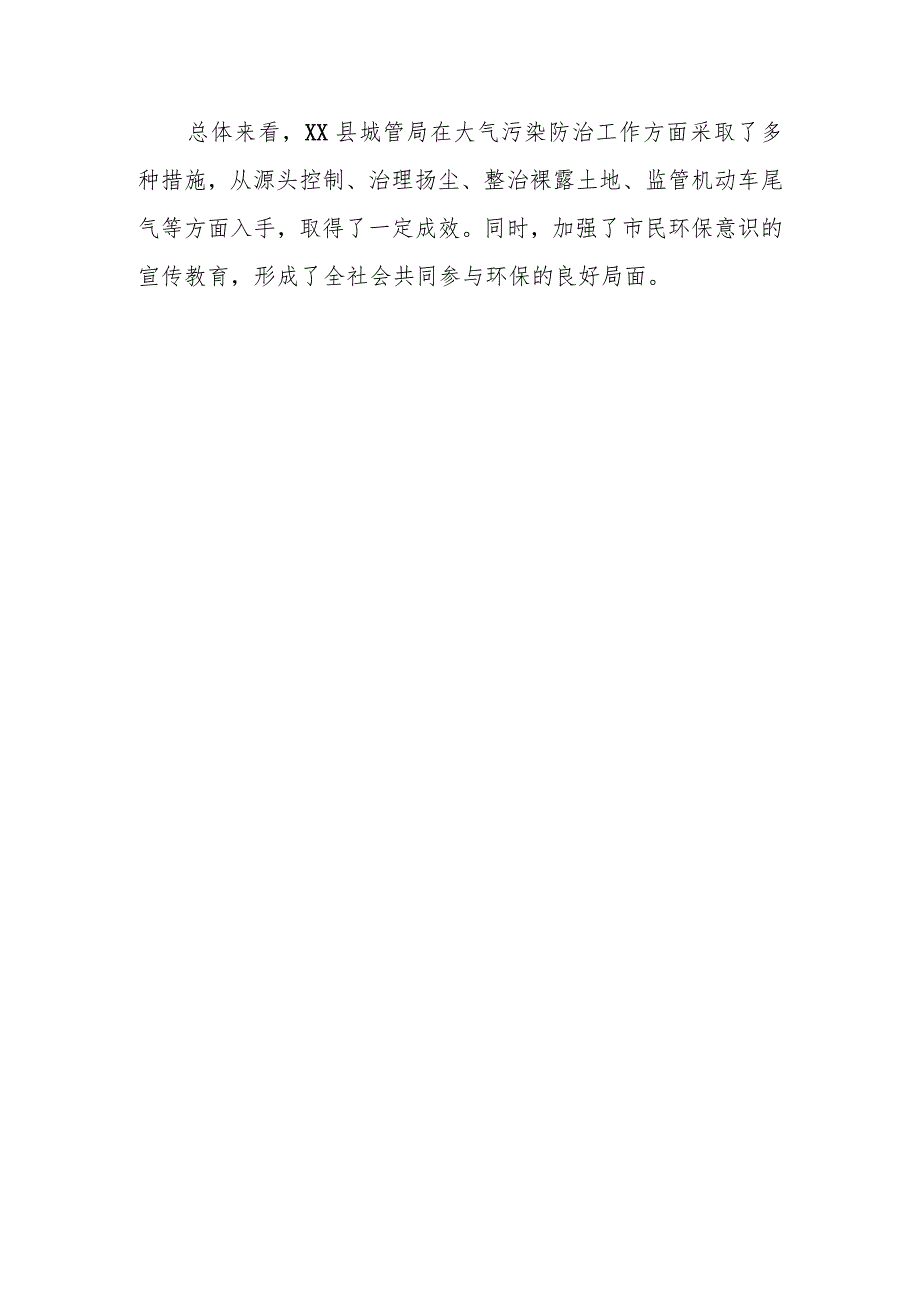 总体来看，XX县城管局在大气污染防治工作方面采取了多种措施，从源头控制、治理扬尘、整治裸露土地、监管机动车尾气等方面入手，取得了一定成效。同时，加强了市民环保意识的宣传教育，形成了全社会共同参与环保的良好局面。